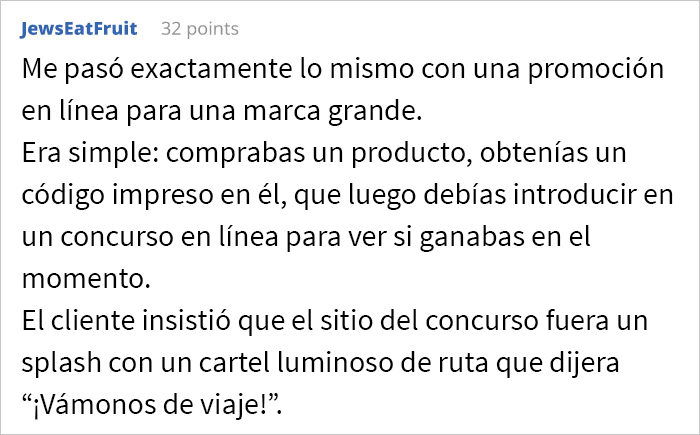 JewsEatFruit 32 points

Me pasó exactamente lo mismo con una promoción en línea para una marca grande.
Era simple: comprabas un producto, obtenías un código impreso en él, que luego debías introducir en un concurso en línea para ver si ganabas en el momento.
El cliente insistió que el sitio del concurso fuera un splash con un cartel luminoso de ruta que dijera “¡Vámonos de viaje!”.